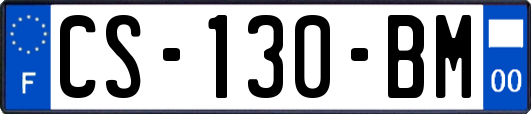 F
CS-130-BM
00